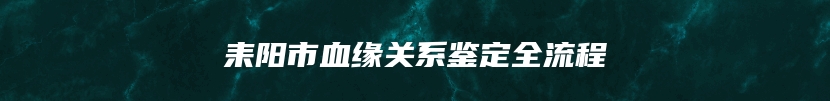 耒阳市血缘关系鉴定全流程